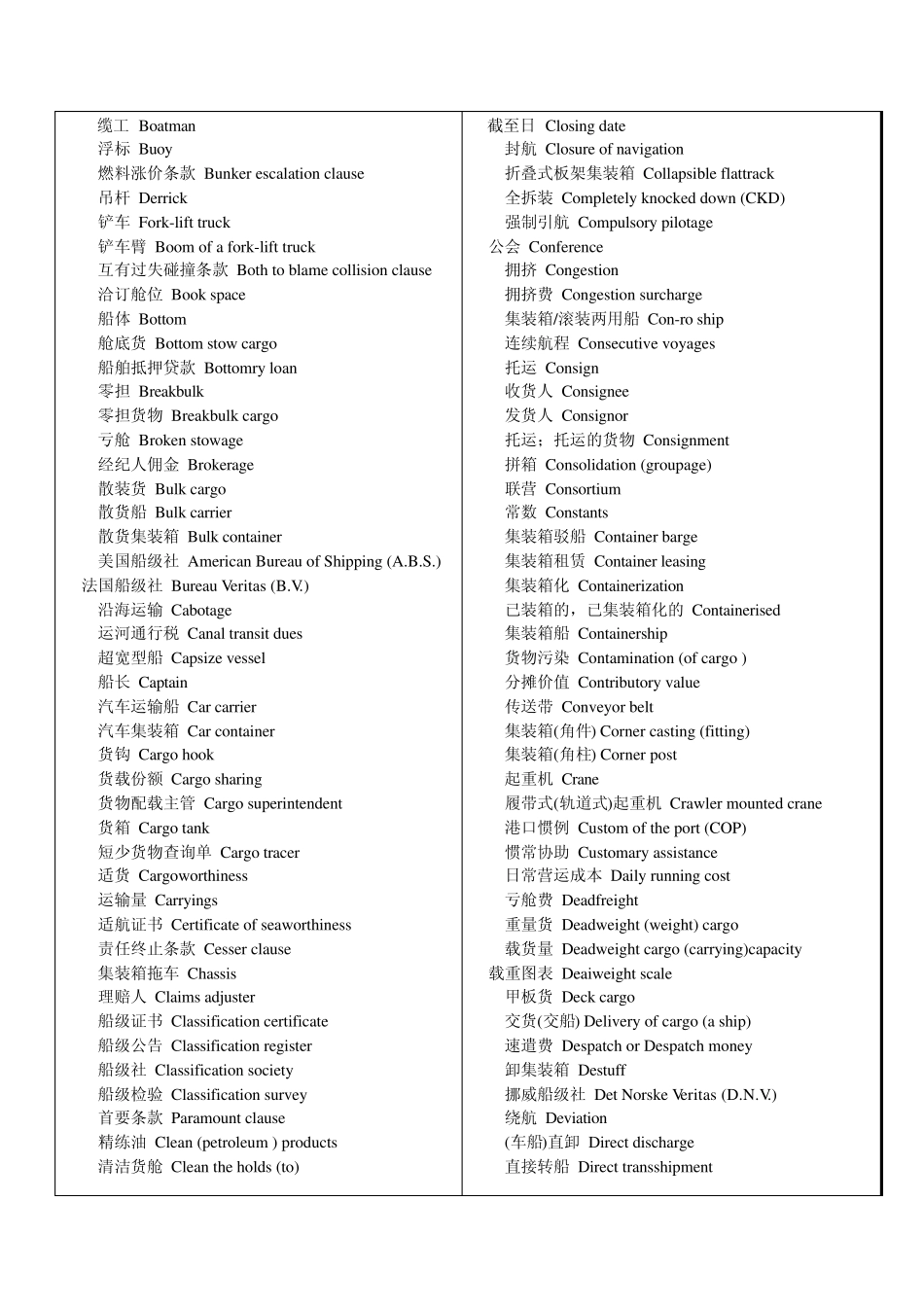 缆工 Boatman
浮标 Buoy
燃料涨价条款 Bunker escalation clause
吊杆 Derrick
铲车 Fork-lift truck
铲车臂 Boom of a fork-lift truck
互有过失碰撞条款 Both to blame collision clause
洽订舱位 Book space
船体 Bottom
舱底货 Bottom stow cargo
船舶抵押贷款 Bottomry loan
零担 Breakbulk
零担货物 Breakbulk cargo
亏舱 Broken stowage
经纪人佣金 Brokerage
散装货 Bulk cargo
散货船 Bulk carrier
散货集装箱 Bulk container
美国船级社 American Bureau of Shipping (A.B.S.)
法国船级社 Bureau Veritas (B.V.)
沿海运输 Cabotage
运河通行税 Canal transit dues
超宽型船 Capsize vessel
船长 Captain
汽车运输船 Car carrier
汽车集装箱 Car container
货钩 Cargo hook
货载份额 Cargo sharing
货物配载主管 Cargo superintendent
货箱 Cargo tank
短少货物查询单 Cargo tracer
适货 Cargoworthiness
运输量 Carryings
适航证书 Certificate of seaworthiness
责任终止条款 Cesser clause
集装箱拖车 Chassis
理赔人 Claims adjuster
船级证书 Classification certificate
船级公告 Classification register
船级社 Classification society
船级检验 Classification survey
首要条款 Paramount clause
精练油 Clean (petroleum ) products
清洁货舱 Clean the holds (to)

截至日 Closing date
封航 Closure of navigation
折叠式板架集装箱 Collapsible flattrack
全拆装 Completely knocked down (CKD)
强制引航 Compulsory pilotage
公会 Conference
拥挤 Congestion
拥挤费 Congestion surcharge
集装箱/滚装两用船 Con-ro ship
连续航程 Consecutive voyages
托运 Consign
收货人 Consignee
发货人 Consignor
托运；托运的货物 Consignment
拼箱 Consolidation (groupage)
联营 Consortium
常数 Constants
集装箱驳船 Container barge
集装箱租赁 Container leasing
集装箱化 Containerization
已装箱的，已集装箱化的 Containerised
集装箱船 Containership
货物污染 Contamination (of cargo )
分摊价值 Contributory value
传送带 Conveyor belt
集装箱(角件) Corner casting (fitting)
集装箱(角柱) Corner post
起重机 Crane
履带式(轨道式)起重机 Crawler mounted crane
港口惯例 Custom of the port (COP)
惯常协助 Customary assistance
日常营运成本 Daily running cost
亏舱费 Deadfreight
重量货 Deadweight (weight) cargo
载货量 Deadweight cargo (carrying)capacity
载重图表 Deaiweight scale
甲板货 Deck cargo
交货(交船) Delivery of cargo (a ship)
速遣费 Despatch or Despatch money
卸集装箱 Destuff
挪威船级社 Det Norske Veritas (D.N.V.)
绕航 Deviation
(车船)直卸 Direct discharge
直接转船 Direct transshipment